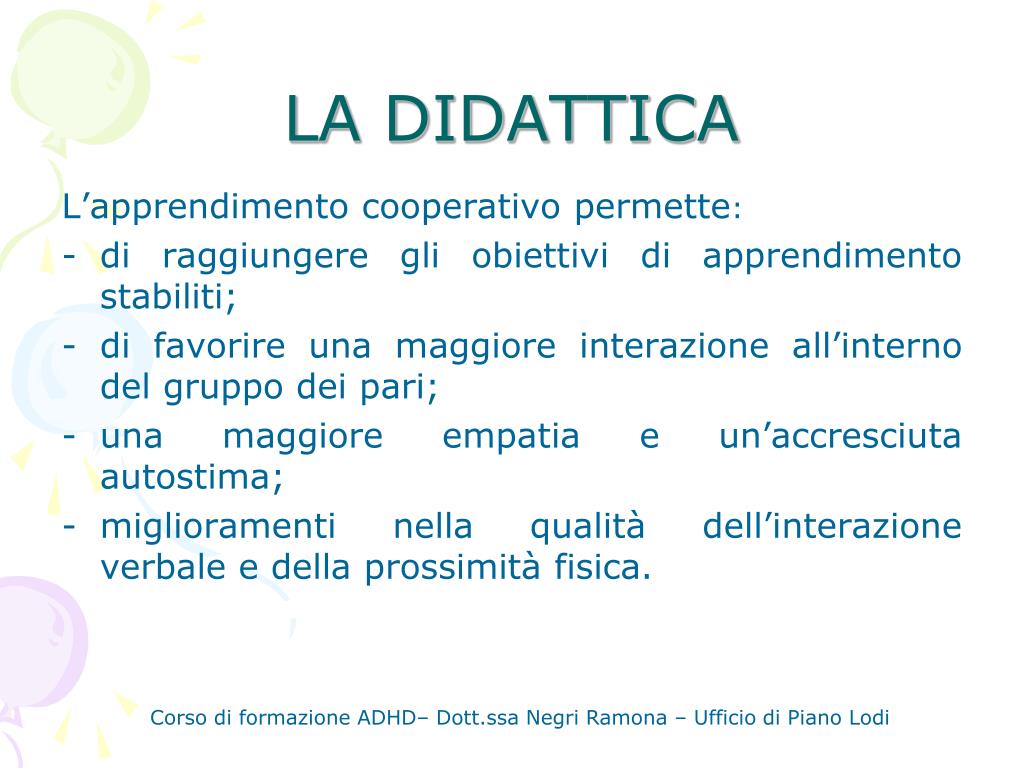 LA DIDATTICA

L’apprendimento cooperativo permette:

- di raggiungere gli obiettivi di apprendimento stabiliti;
- di favorire una maggiore interazione all’interno del gruppo dei pari;
- una maggiore empatia e un’accresciuta autostima;
- miglioramenti nella qualità dell’interazione verbale e della prossimità fisica.

Corso di formazione ADHD– Dott.ssa Negri Ramona – Ufficio di Piano Lodi